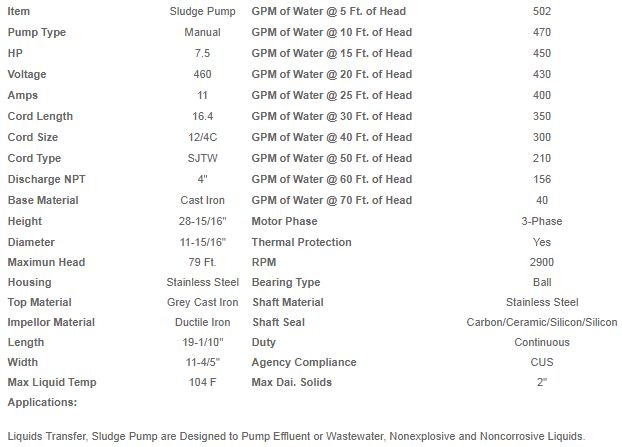 | Item | Sludge Pump | GPM of Water @ 5 Ft. of Head | 502 |
|---|---|---|---|
| Pump Type | Manual | GPM of Water @ 10 Ft. of Head | 470 |
| HP | 7.5 | GPM of Water @ 15 Ft. of Head | 450 |
| Voltage | 460 | GPM of Water @ 20 Ft. of Head | 430 |
| Amps | 11 | GPM of Water @ 25 Ft. of Head | 400 |
| Cord Length | 16.4 | GPM of Water @ 30 Ft. of Head | 350 |
| Cord Size | 12/4C | GPM of Water @ 40 Ft. of Head | 300 |
| Cord Type | SJTW | GPM of Water @ 50 Ft. of Head | 210 |
| Discharge NPT | 4" | GPM of Water @ 60 Ft. of Head | 156 |
| Base Material | Cast Iron | GPM of Water @ 70 Ft. of Head | 40 |
| Height | 28-15/16" | Motor Phase | 3-Phase |
| Diameter | 11-15/16" | Thermal Protection | Yes |
| Maximun Head | 79 Ft. | RPM | 2900 |
| Housing | Stainless Steel | Bearing Type | Ball |
| Top Material | Grey Cast Iron | Shaft Material | Stainless Steel |
| Impellor Material | Ductile Iron | Shaft Seal | Carbon/Ceramic/Silicon/Silicon |
| Length | 19-1/10" | Duty | Continuous |
| Width | 11-4/5" | Agency Compliance | CUS |
| Max Liquid Temp | 104 F | Max Dai. Solids | 2" |

Applications:

Liquids Transfer, Sludge Pump are Designed to Pump Effluent or Wastewater, Nonexplosive and Noncorrosive Liquids.